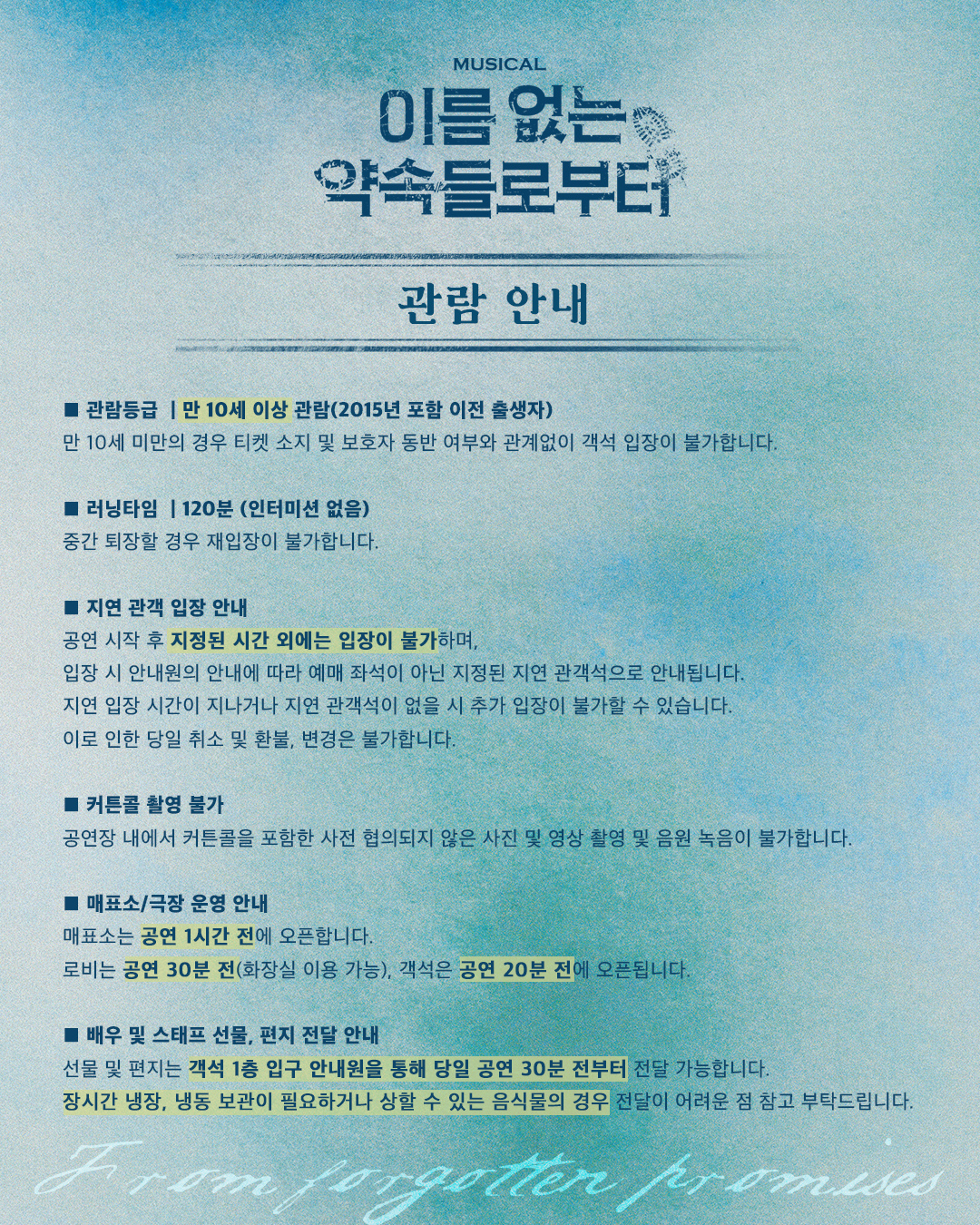 MUSICAL
이름 없는 약속들로부터

관람 안내

■ 관람등급 | 만 10세 이상 관람(2015년 포함 이전 출생자)
만 10세 미만의 경우 티켓 소지 및 보호자 동반 여부와 관계없이 객석 입장이 불가합니다.

■ 러닝타임 | 120분 (인터미션 없음)
중간 퇴장할 경우 재입장이 불가합니다.

■ 지연 관객 입장 안내
공연 시작 후 지정된 시간 외에는 입장이 불가하며,
입장 시 안내원의 안내에 따라 예매 좌석이 아닌 지정된 지연 관객석으로 안내됩니다.
지연 입장 시간이 지나거나 지연 관객석이 없을 시 추가 입장이 불가할 수 있습니다.
이로 인한 당일 취소 및 환불, 변경은 불가합니다.

■ 커튼콜 촬영 불가
공연장 내에서 커튼콜을 포함한 사전 협의되지 않은 사진 및 영상 촬영 및 음원 녹음이 불가합니다.

■ 매표소/극장 운영 안내
매표소는 공연 1시간 전에 오픈합니다.
로비는 공연 30분 전(화장실 이용 가능), 객석은 공연 20분 전에 오픈됩니다.

■ 배우 및 스태프 선물, 편지 전달 안내
선물 및 편지는 객석 1층 입구 안내원을 통해 당일 공연 30분 전부터 전달 가능합니다.
장시간 냉장, 냉동 보관이 필요하거나 상할 수 있는 음식물의 경우 전달이 어려운 점 참고 부탁드립니다.

From forgotten promises